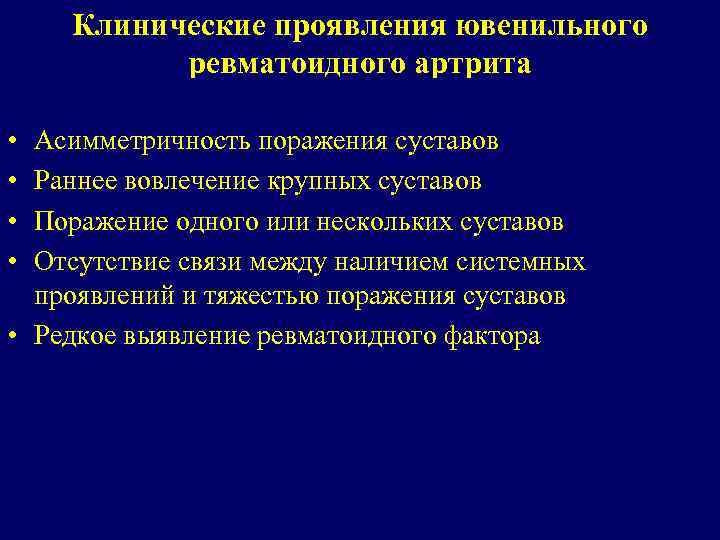 Клинические проявления ювенильного ревматоидного артрита

• Асимметричность поражения суставов
• Раннее вовлечение крупных суставов
• Поражение одного или нескольких суставов
• Отсутствие связи между наличием системных проявлений и тяжестью поражения суставов
• Редкое выявление ревматоидного фактора